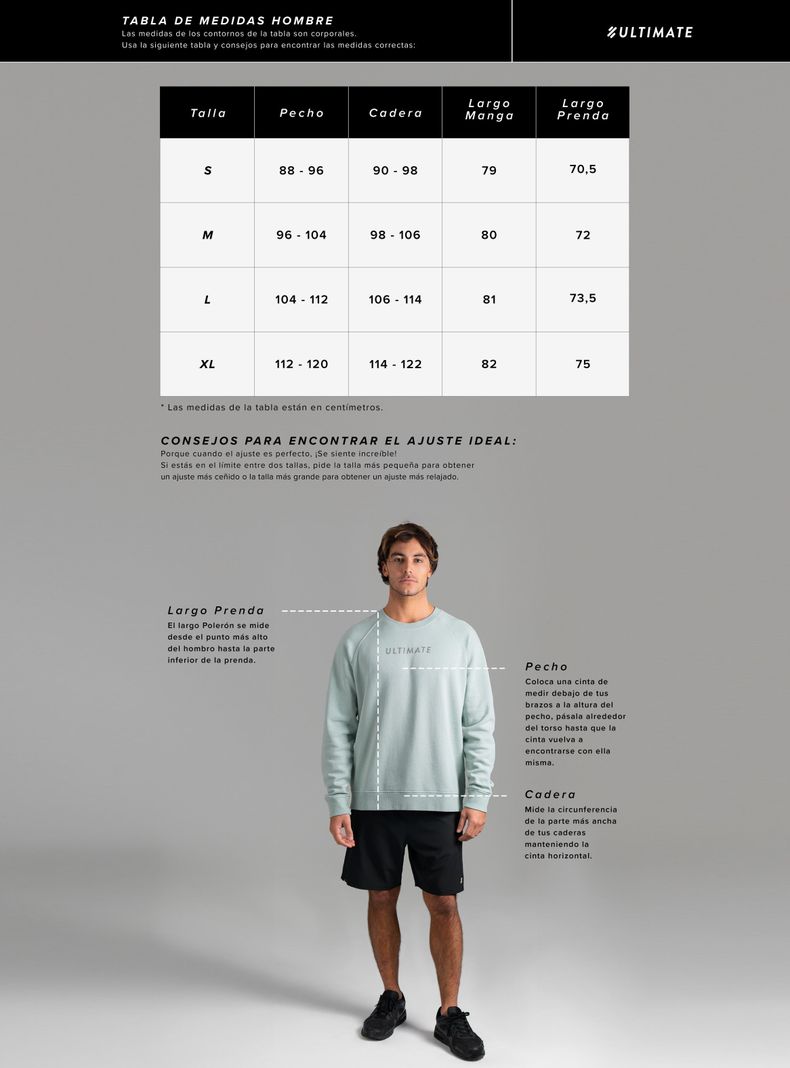 TABLA DE MEDIDAS HOMBRE
Las medidas de los contornos de la tabla son corporales.
Usa la siguiente tabla y consejos para encontrar las medidas correctas:

ULTIMATE

| Talla | Pecho | Cadera | Largo Manga | Largo Prenda |
|---|---|---|---|---|
| S | 88 - 96 | 90 - 98 | 79 | 70,5 |
| M | 96 - 104 | 98 - 106 | 80 | 72 |
| L | 104 - 112 | 106 - 114 | 81 | 73,5 |
| XL | 112 - 120 | 114 - 122 | 82 | 75 |

* Las medidas de la tabla están en centímetros.

CONSEJOS PARA ENCONTRAR EL AJUSTE IDEAL:
Porque cuando el ajuste es perfecto, ¡Se siente increíble!
Si estás en el límite entre dos tallas, pide la talla más pequeña para obtener un ajuste más ceñido o la talla más grande para obtener un ajuste más relajado.

Largo Prenda
El largo Polerón se mide desde el punto más alto del hombro hasta la parte inferior de la prenda.

ULTIMATE

Pecho
Coloca una cinta de medir debajo de tus brazos a la altura del pecho, pásala alrededor del torso hasta que la cinta vuelva a encontrarse con ella misma.

Cadera
Mide la circunferencia de la parte más ancha de tus caderas manteniendo la cinta horizontal.